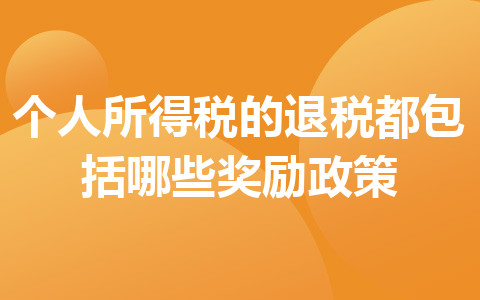 个人所得税的退税都包括哪些奖励政策